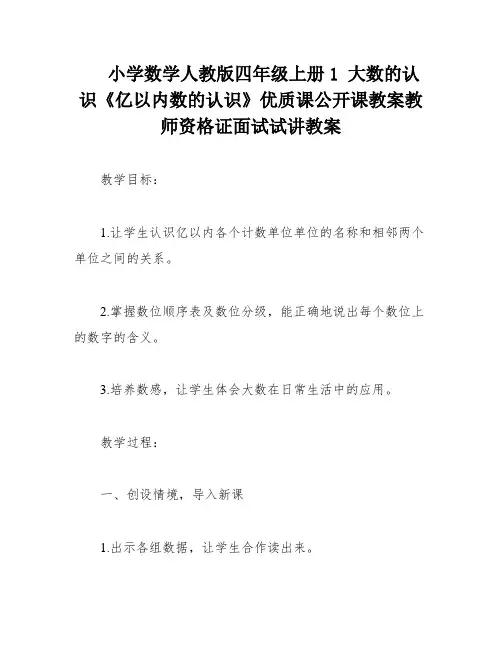 小学数学人教版四年级上册 1 大数的认识《亿以内数的认识》优质课公开课教案教师资格证面试试讲教案

教学目标：

1.让学生认识亿以内各个计数单位单位的名称和相邻两个单位之间的关系。

2.掌握数位顺序表及数位分级，能正确地说出每个数位上的数字的含义。

3.培养数感，让学生体会大数在日常生活中的应用。

教学过程：

一、创设情境，导入新课

1.出示各组数据，让学生合作读出来。